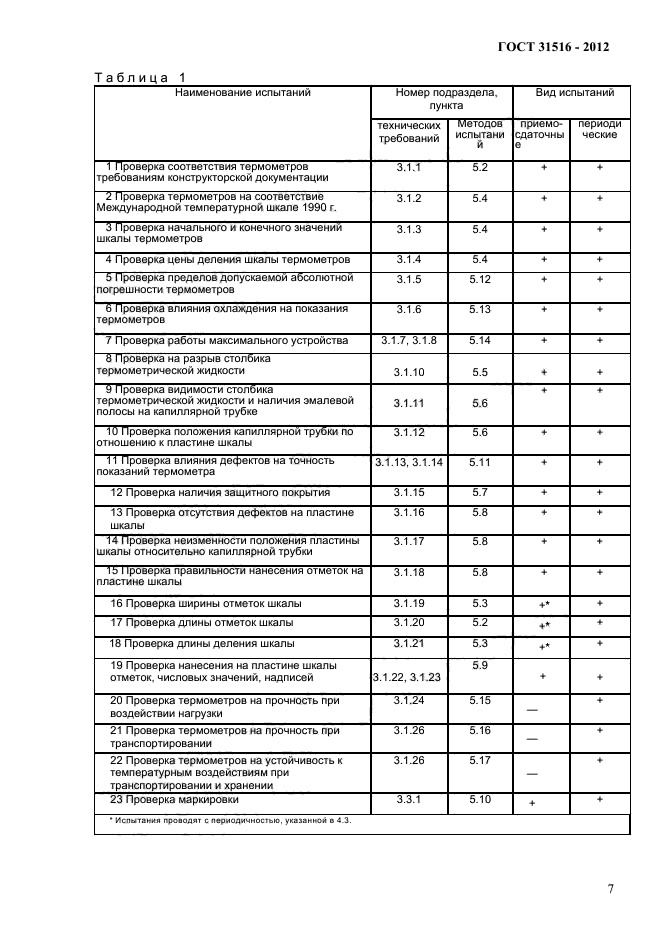 ГОСТ 31516 - 2012

Таблица 1

| Наименование испытаний | Номер подраздела, пункта | | Вид испытаний | |
|---|---|---|---|---|
| | технических требований | Методов испытаний | приемо-сдаточные | периодические |
| 1 Проверка соответствия термометров требованиям конструкторской документации | 3.1.1 | 5.2 | + | + |
| 2 Проверка термометров на соответствие Международной температурной шкале 1990 г. | 3.1.2 | 5.4 | + | + |
| 3 Проверка начального и конечного значений шкалы термометров | 3.1.3 | 5.4 | + | + |
| 4 Проверка цены деления шкалы термометров | 3.1.4 | 5.4 | + | + |
| 5 Проверка пределов допускаемой абсолютной погрешности термометров | 3.1.5 | 5.12 | + | + |
| 6 Проверка влияния охлаждения на показания термометров | 3.1.6 | 5.13 | + | + |
| 7 Проверка работы максимального устройства | 3.1.7, 3.1.8 | 5.14 | + | + |
| 8 Проверка на разрыв столбика термометрической жидкости | 3.1.10 | 5.5 | + | + |
| 9 Проверка видимости столбика термометрической жидкости и наличия эмалевой полосы на капиллярной трубке | 3.1.11 | 5.6 | + | + |
| 10 Проверка положения капиллярной трубки по отношению к пластине шкалы | 3.1.12 | 5.6 | + | + |
| 11 Проверка влияния дефектов на точность показаний термометра | 3.1.13, 3.1.14 | 5.11 | + | + |
| 12 Проверка наличия защитного покрытия | 3.1.15 | 5.7 | + | + |
| 13 Проверка отсутствия дефектов на пластине шкалы | 3.1.16 | 5.8 | + | + |
| 14 Проверка неизменности положения пластины шкалы относительно капиллярной трубки | 3.1.17 | 5.8 | + | + |
| 15 Проверка правильности нанесения отметок на пластине шкалы | 3.1.18 | 5.8 | + | + |
| 16 Проверка ширины отметок шкалы | 3.1.19 | 5.3 | +* | + |
| 17 Проверка длины отметок шкалы | 3.1.20 | 5.2 | +* | + |
| 18 Проверка длины деления шкалы | 3.1.21 | 5.3 | +* | + |
| 19 Проверка нанесения на пластине шкалы отметок, числовых значений, надписей | 3.1.22, 3.1.23 | 5.9 | + | + |
| 20 Проверка термометров на прочность при воздействии нагрузки | 3.1.24 | 5.15 | — | + |
| 21 Проверка термометров на прочность при транспортировании | 3.1.26 | 5.16 | — | + |
| 22 Проверка термометров на устойчивость к температурным воздействиям при транспортировании и хранении | 3.1.26 | 5.17 | — | + |
| 23 Проверка маркировки | 3.3.1 | 5.10 | + | + |

* Испытания проводят с периодичностью, указанной в 4.3.

7